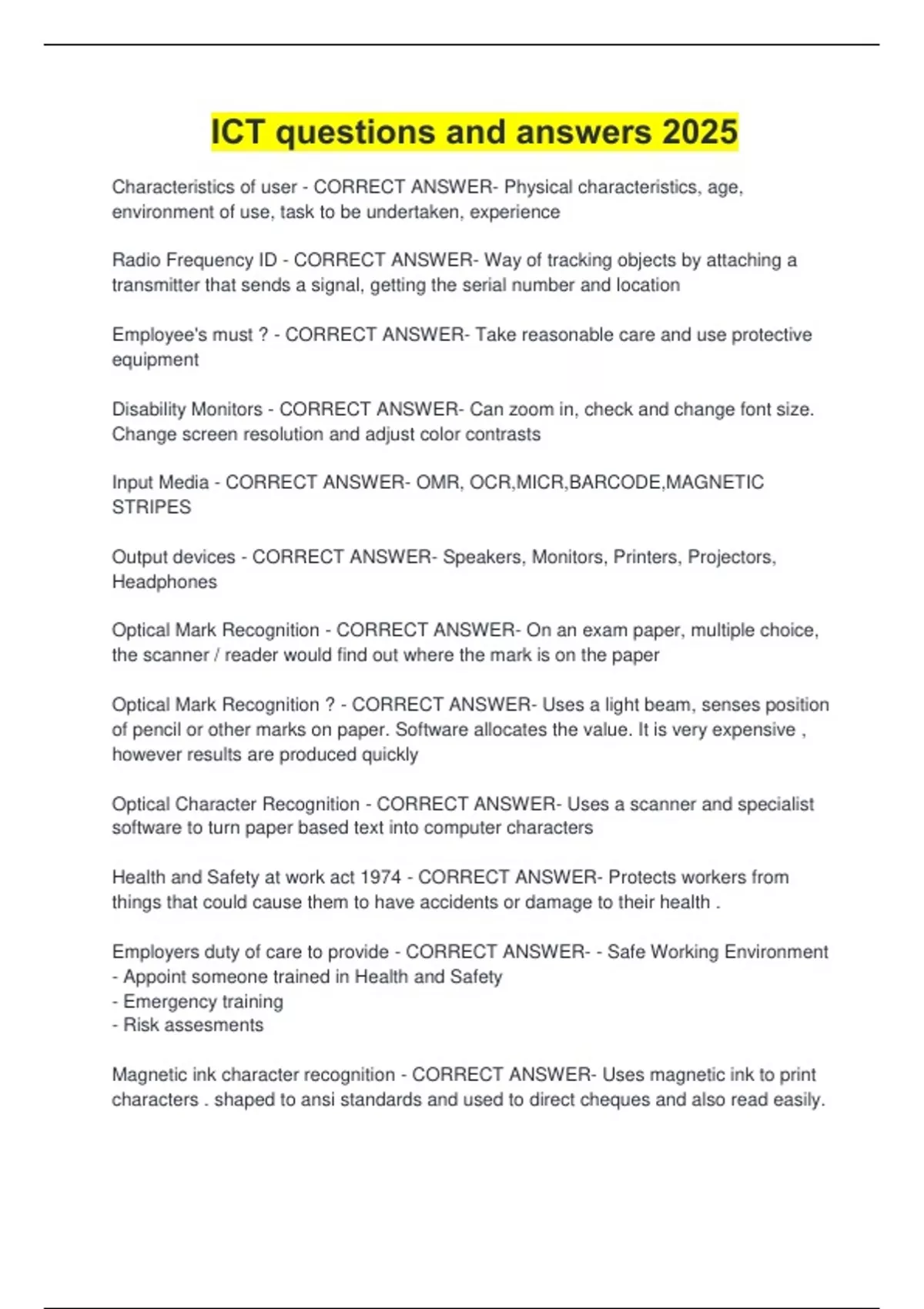 ICT questions and answers 2025

Characteristics of user - CORRECT ANSWER- Physical characteristics, age, environment of use, task to be undertaken, experience

Radio Frequency ID - CORRECT ANSWER- Way of tracking objects by attaching a transmitter that sends a signal, getting the serial number and location

Employee's must ? - CORRECT ANSWER- Take reasonable care and use protective equipment

Disability Monitors - CORRECT ANSWER- Can zoom in, check and change font size. Change screen resolution and adjust color contrasts

Input Media - CORRECT ANSWER- OMR, OCR,MICR,BARCODE,MAGNETIC STRIPES

Output devices - CORRECT ANSWER- Speakers, Monitors, Printers, Projectors, Headphones

Optical Mark Recognition - CORRECT ANSWER- On an exam paper, multiple choice, the scanner / reader would find out where the mark is on the paper

Optical Mark Recognition ? - CORRECT ANSWER- Uses a light beam, senses position of pencil or other marks on paper. Software allocates the value. It is very expensive , however results are produced quickly

Optical Character Recognition - CORRECT ANSWER- Uses a scanner and specialist software to turn paper based text into computer characters

Health and Safety at work act 1974 - CORRECT ANSWER- Protects workers from things that could cause them to have accidents or damage to their health .

Employers duty of care to provide - CORRECT ANSWER- - Safe Working Environment
- Appoint someone trained in Health and Safety
- Emergency training
- Risk assesments

Magnetic ink character recognition - CORRECT ANSWER- Uses magnetic ink to print characters . shaped to ansi standards and used to direct cheques and also read easily.